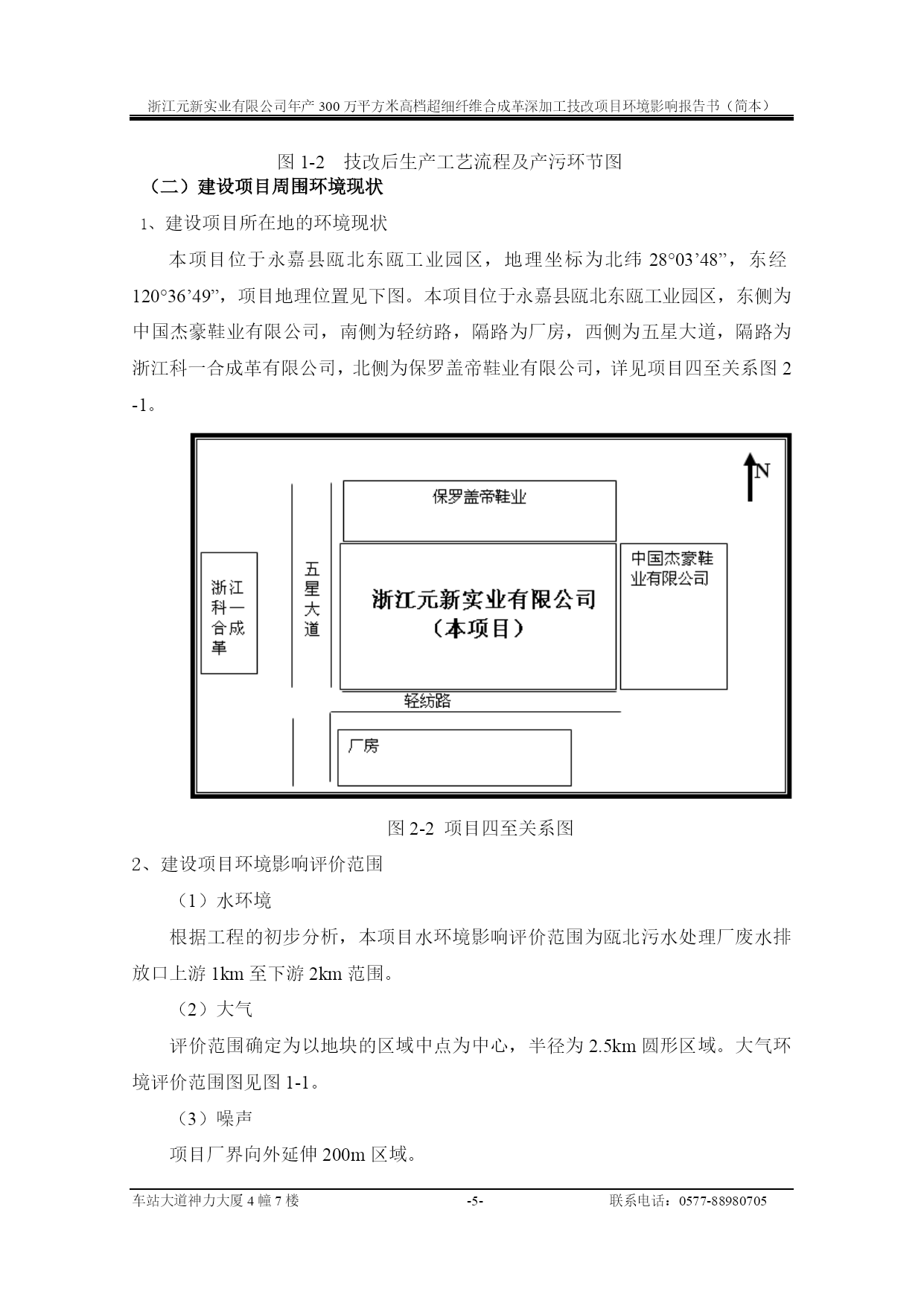 浙江元新实业有限公司年产 300 万平方米高档超细纤维合成革深加工技改项目环境影响报告书（简本）

图 1-2　技改后生产工艺流程及产污环节图

（二）建设项目周围环境现状

1、建设项目所在地的环境现状

本项目位于永嘉县瓯北东瓯工业园区，地理坐标为北纬 28°03’48”，东经 120°36’49”，项目地理位置见下图。本项目位于永嘉县瓯北东瓯工业园区，东侧为中国杰豪鞋业有限公司，南侧为轻纺路，隔路为厂房，西侧为五星大道，隔路为浙江科一合成革有限公司，北侧为保罗盖帝鞋业有限公司，详见项目四至关系图 2-1。

N

保罗盖帝鞋业

浙江科一合成革

五星大道

浙江元新实业有限公司（本项目）

中国杰豪鞋业有限公司

轻纺路

厂房

图 2-2 项目四至关系图

2、建设项目环境影响评价范围

（1）水环境

根据工程的初步分析，本项目水环境影响评价范围为瓯北污水处理厂废水排放口上游 1km 至下游 2km 范围。

（2）大气

评价范围确定为以地块的区域中点为中心，半径为 2.5km 圆形区域。大气环境评价范围图见图 1-1。

（3）噪声

项目厂界向外延伸 200m 区域。

车站大道神力大厦 4 幢 7 楼　　-5-　　联系电话：0577-88980705